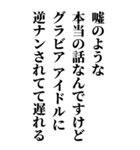 嘘のような
本当の話なんですけど
グラビア アイドルに
逆ナンされてて遅れる